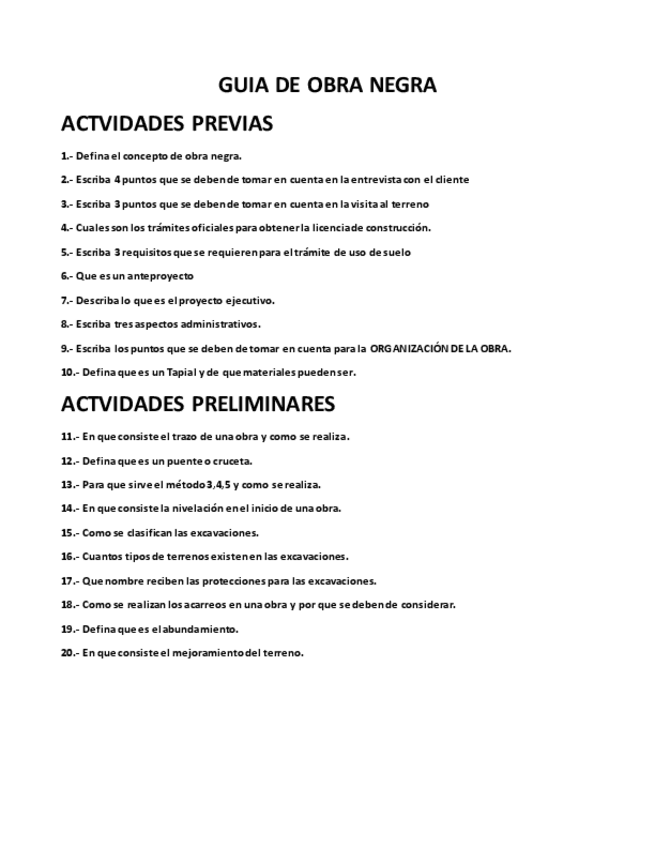 GUIA DE OBRA NEGRA

ACTVIDADES PREVIAS

1.- Defina el concepto de obra negra.

2.- Escriba 4 puntos que se deben de tomar en cuenta en la entrevista con el cliente

3.- Escriba 3 puntos que se deben de tomar en cuenta en la visita al terreno

4.- Cuales son los trámites oficiales para obtener la licencia de construcción.

5.- Escriba 3 requisitos que se requieren para el trámite de uso de suelo

6.- Que es un anteproyecto

7.- Describa lo que es el proyecto ejecutivo.

8.- Escriba tres aspectos administrativos.

9.- Escriba los puntos que se deben de tomar en cuenta para la ORGANIZACIÓN DE LA OBRA.

10.- Defina que es un Tapial y de que materiales pueden ser.

ACTVIDADES PRELIMINARES

11.- En que consiste el trazo de una obra y como se realiza.

12.- Defina que es un puente o cruceta.

13.- Para que sirve el método 3,4,5 y como se realiza.

14.- En que consiste la nivelación en el inicio de una obra.

15.- Como se clasifican las excavaciones.

16.- Cuantos tipos de terrenos existen en las excavaciones.

17.- Que nombre reciben las protecciones para las excavaciones.

18.- Como se realizan los acarreos en una obra y por que se deben de considerar.

19.- Defina que es el abundamiento.

20.- En que consiste el mejoramiento del terreno.